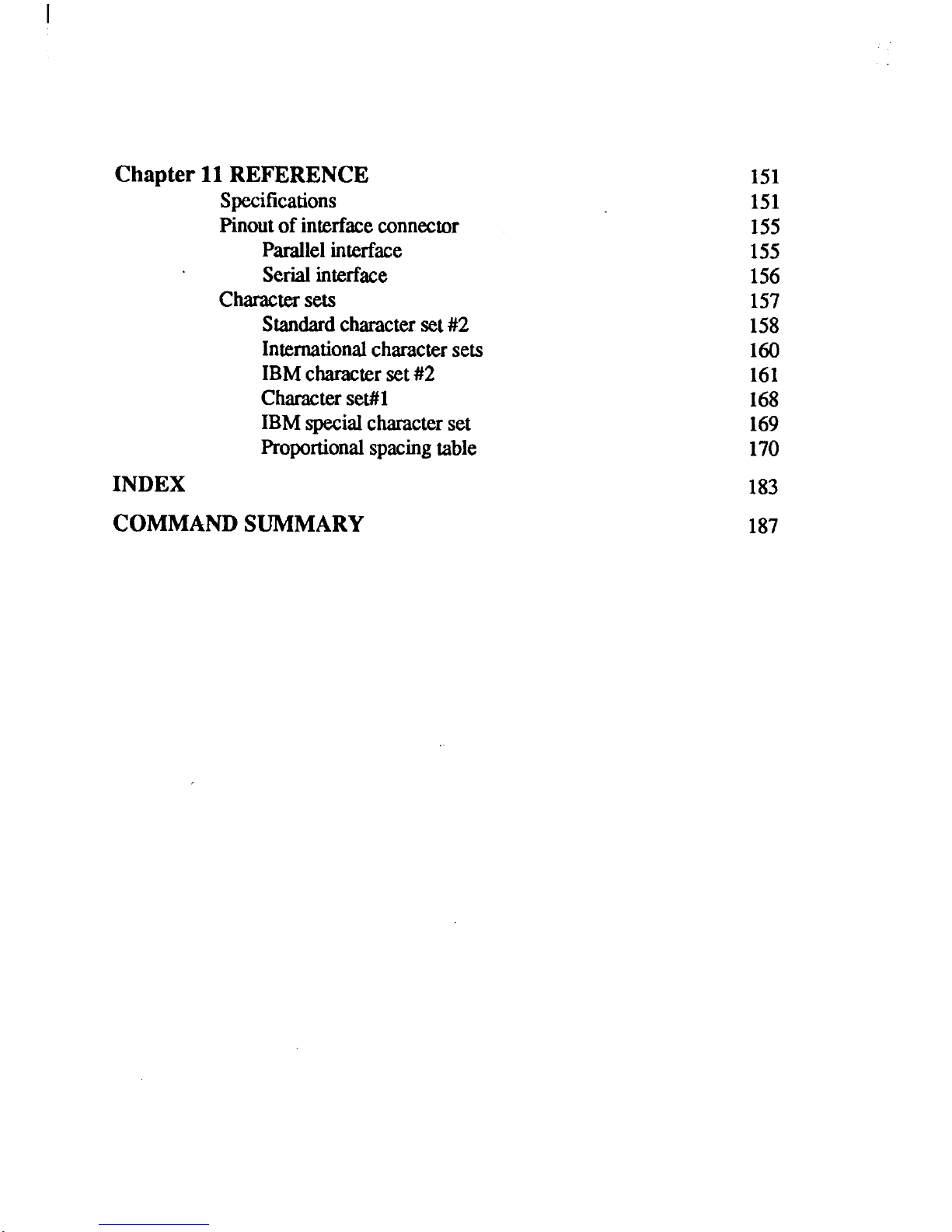 Chapter 11 REFERENCE 151

Specifications 151

Pinout of interface connector 155

Parallel interface 155

Serial interface 156

Character sets 157

Standard character set #2 158

International character sets 160

IBM character set #2 161

Character set#1 168

IBM special character set 169

Proportional spacing table 170

INDEX 183

COMMAND SUMMARY 187